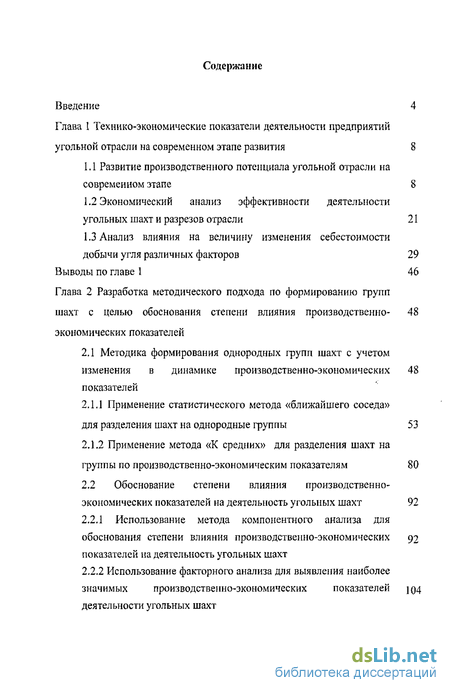 Содержание

Введение 4

Глава 1 Технико-экономические показатели деятельности предприятий угольной отрасли на современном этапе развития 8

1.1 Развитие производственного потенциала угольной отрасли на современном этапе 8

1.2 Экономический анализ эффективности деятельности угольных шахт и разрезов отрасли 21

1.3 Анализ влияния на величину изменения себестоимости добычи угля различных факторов 29

Выводы по главе 1 46

Глава 2 Разработка методического подхода по формированию групп шахт с целью обоснования степени влияния производственно-экономических показателей 48

2.1 Методика формирования однородных групп шахт с учетом изменения в динамике производственно-экономических показателей 48

2.1.1 Применение статистического метода «ближайшего соседа» для разделения шахт на однородные группы 53

2.1.2 Применение метода «К средних» для разделения шахт на группы по производственно-экономическим показателям 80

2.2 Обоснование степени влияния производственно-экономических показателей на деятельность угольных шахт 92

2.2.1 Использование метода компонентного анализа для обоснования степени влияния производственно-экономических показателей на деятельность угольных шахт 92

2.2.2 Использование факторного анализа для выявления наиболее значимых производственно-экономических показателей деятельности угольных шахт 104

dsLib.net
библиотека диссертаций